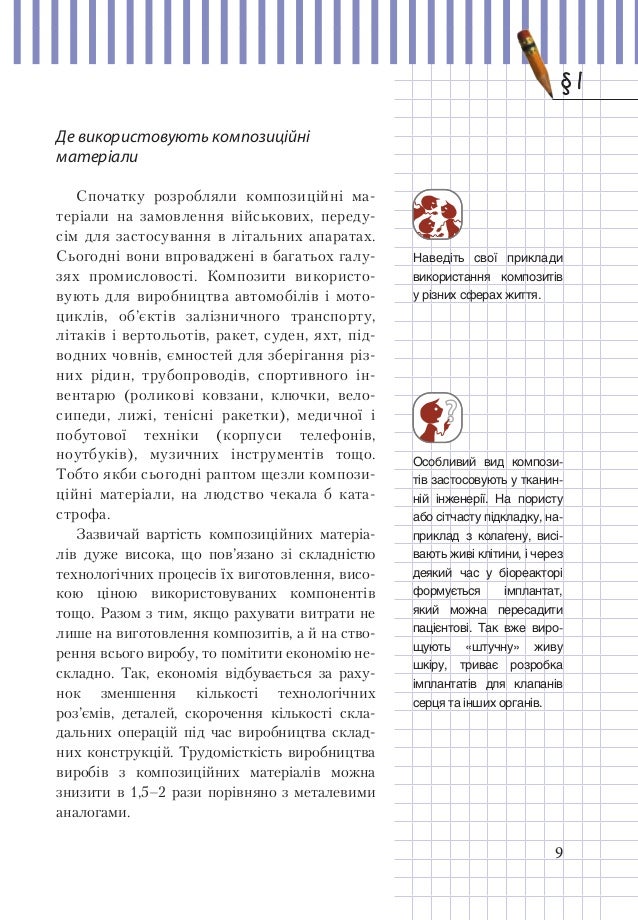 § 1

Де використовують композиційні матеріали

Спочатку розробляли композиційні матеріали на замовлення військових, передусім для застосування в літальних апаратах. Сьогодні вони впроваджені в багатьох галузях промисловості. Композити використовують для виробництва автомобілів і мотоциклів, об'єктів залізничного транспорту, літаків і вертольотів, ракет, суден, яхт, підводних човнів, ємностей для зберігання різних рідин, трубопроводів, спортивного інвентарю (роликові ковзани, ключки, велосипеди, лижі, тенісні ракетки), медичної і побутової техніки (корпуси телефонів, ноутбуків), музичних інструментів тощо. Тобто якби сьогодні раптом щезли композиційні матеріали, на людство чекала б катастрофа.

Зазвичай вартість композиційних матеріалів дуже висока, що пов'язано зі складністю технологічних процесів їх виготовлення, високою ціною використовуваних компонентів тощо. Разом з тим, якщо рахувати витрати не лише на виготовлення композитів, а й на створення всього виробу, то помітити економію нескладно. Так, економія відбувається за рахунок зменшення кількості технологічних роз'ємів, деталей, скорочення кількості складальних операцій під час виробництва складних конструкцій. Трудомісткість виробництва виробів з композиційних матеріалів можна знизити в 1,5–2 рази порівняно з металевими аналогами.

Наведіть свої приклади використання композитів у різних сферах життя.

Особливий вид композитів застосовують у тканинній інженерії. На пористу або сітчасту підкладку, наприклад з колагену, висівають живі клітини, і через деякий час у біореакторі формується імплантат, який можна пересадити пацієнтові. Так вже вирощують «штучну» живу шкіру, триває розробка імплантатів для клапанів серця та інших органів.

9